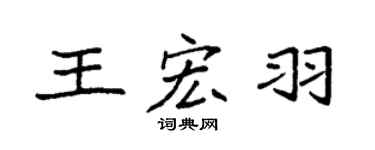 王宏羽

词典网